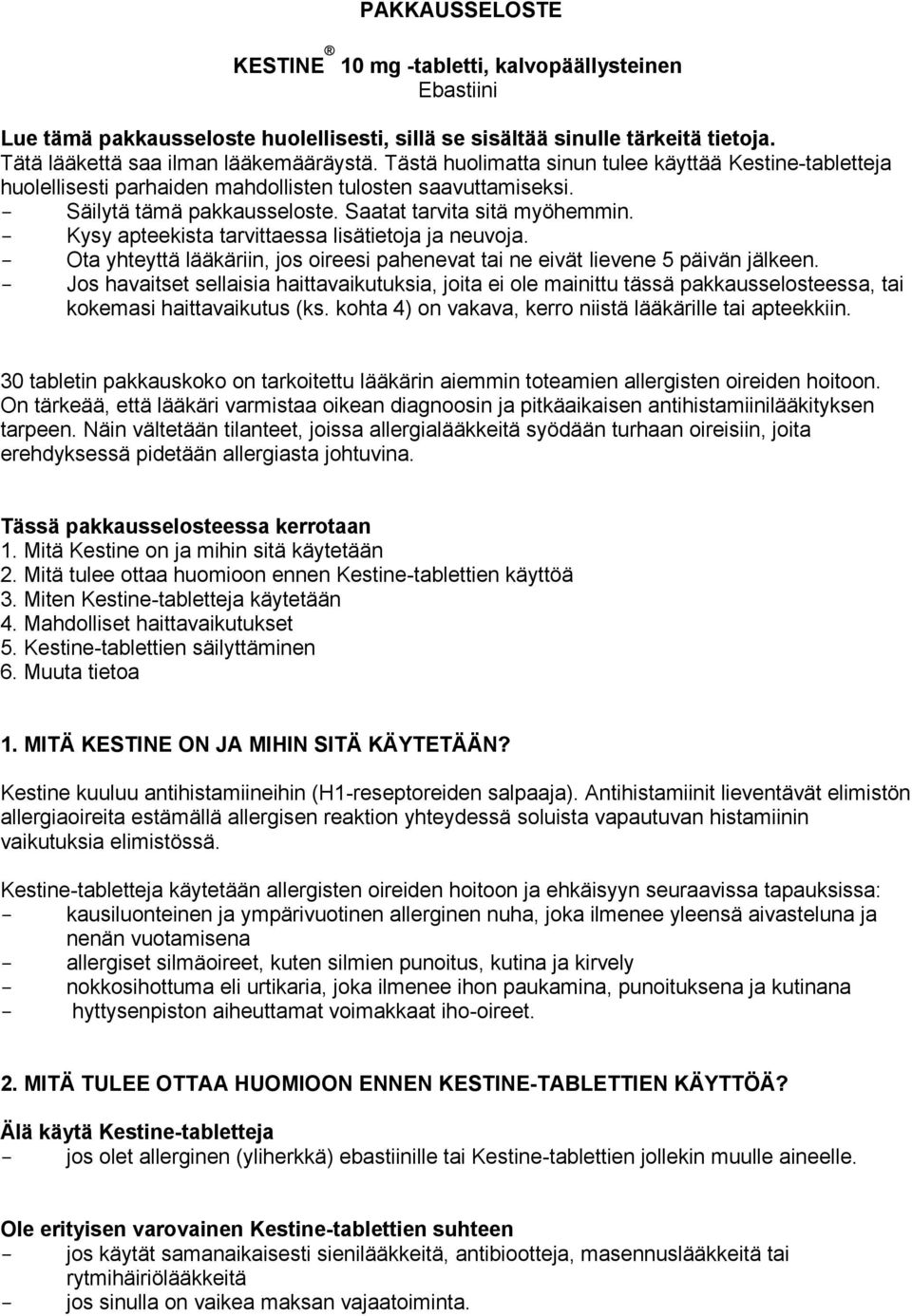 PAKKAUSSELOSTE

KESTINE® 10 mg -tabletti, kalvopäällysteinen
Ebastiini

Lue tämä pakkausseloste huolellisesti, sillä se sisältää sinulle tärkeitä tietoja.
Tätä lääkettä saa ilman lääkemääräystä. Tästä huolimatta sinun tulee käyttää Kestine-tabletteja huolellisesti parhaiden mahdollisten tulosten saavuttamiseksi.
- Säilytä tämä pakkausseloste. Saatat tarvita sitä myöhemmin.
- Kysy apteekista tarvittaessa lisätietoja ja neuvoja.
- Ota yhteyttä lääkäriin, jos oireesi pahenevat tai ne eivät lievene 5 päivän jälkeen.
- Jos havaitset sellaisia haittavaikutuksia, joita ei ole mainittu tässä pakkausselosteessa, tai kokemasi haittavaikutus (ks. kohta 4) on vakava, kerro niistä lääkärille tai apteekkiin.

30 tabletin pakkauskoko on tarkoitettu lääkärin aiemmin toteamien allergisten oireiden hoitoon. On tärkeää, että lääkäri varmistaa oikean diagnoosin ja pitkäaikaisen antihistamiinilääkityksen tarpeen. Näin vältetään tilanteet, joissa allergialääkkeitä syödään turhaan oireisiin, joita erehdyksessä pidetään allergiasta johtuvina.

Tässä pakkausselosteessa kerrotaan
1. Mitä Kestine on ja mihin sitä käytetään
2. Mitä tulee ottaa huomioon ennen Kestine-tablettien käyttöä
3. Miten Kestine-tabletteja käytetään
4. Mahdolliset haittavaikutukset
5. Kestine-tablettien säilyttäminen
6. Muuta tietoa

1. MITÄ KESTINE ON JA MIHIN SITÄ KÄYTETÄÄN?

Kestine kuuluu antihistamiineihin (H1-reseptoreiden salpaaja). Antihistamiinit lieventävät elimistön allergiaoireita estämällä allergisen reaktion yhteydessä soluista vapautuvan histamiinin vaikutuksia elimistössä.

Kestine-tabletteja käytetään allergisten oireiden hoitoon ja ehkäisyyn seuraavissa tapauksissa:
- kausiluonteinen ja ympärivuotinen allerginen nuha, joka ilmenee yleensä aivasteluna ja nenän vuotamisena
- allergiset silmäoireet, kuten silmien punoitus, kutina ja kirvely
- nokkosihottuma eli urtikaria, joka ilmenee ihon paukamina, punoituksena ja kutinana
- hyttysenpiston aiheuttamat voimakkaat iho-oireet.

2. MITÄ TULEE OTTAA HUOMIOON ENNEN KESTINE-TABLETTIEN KÄYTTÖÄ?

Älä käytä Kestine-tabletteja
- jos olet allerginen (yliherkkä) ebastiinille tai Kestine-tablettien jollekin muulle aineelle.

Ole erityisen varovainen Kestine-tablettien suhteen
- jos käytät samanaikaisesti sienilääkkeitä, antibiootteja, masennuslääkkeitä tai rytmihäiriölääkkeitä
- jos sinulla on vaikea maksan vajaatoiminta.